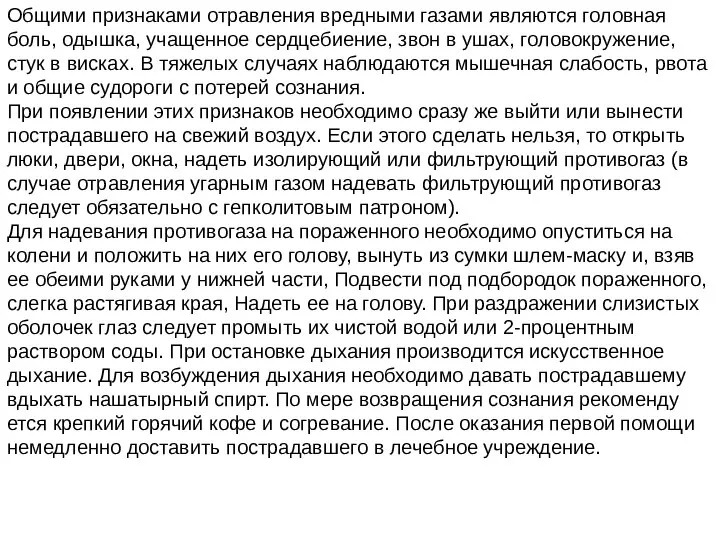 Общими признаками отравления вредными газами являются головная боль, одышка, учащенное сердцебиение, звон в ушах, головокружение, стук в висках. В тяжелых случаях наблюдаются мышечная слабость, рвота и общие судороги с потерей сознания.
При появлении этих признаков необходимо сразу же выйти или вынести пострадавшего на свежий воздух. Если этого сделать нельзя, то открыть люки, двери, окна, надеть изолирующий или фильтрующий противогаз (в случае отравления угарным газом надевать фильтрующий противогаз следует обязательно с гепколитовым патроном).
Для надевания противогаза на пораженного необходимо опуститься на колени и положить на них его голову, вынуть из сумки шлем-маску и, взяв ее обеими руками у нижней части, Подвести под подбородок пораженного, слегка растягивая края, Надеть ее на голову. При раздражении слизистых оболочек глаз следует промыть их чистой водой или 2-процентным раствором соды. При остановке дыхания производится искусственное дыхание. Для возбуждения дыхания необходимо давать пострадавшему вдыхать нашатырный спирт. По мере возвращения сознания рекоменду ется крепкий горячий кофе и согревание. После оказания первой помощи немедленно доставить пострадавшего в лечебное учреждение.